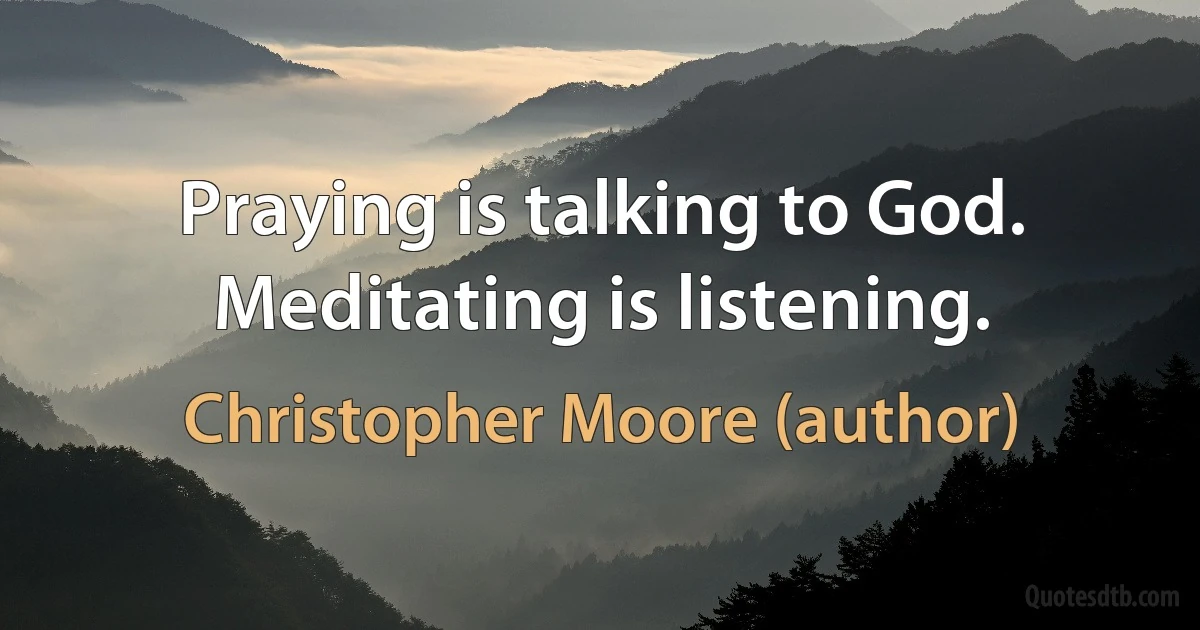 Praying is talking to God. Meditating is listening.

Christopher Moore (author)

Quotesdtb.com